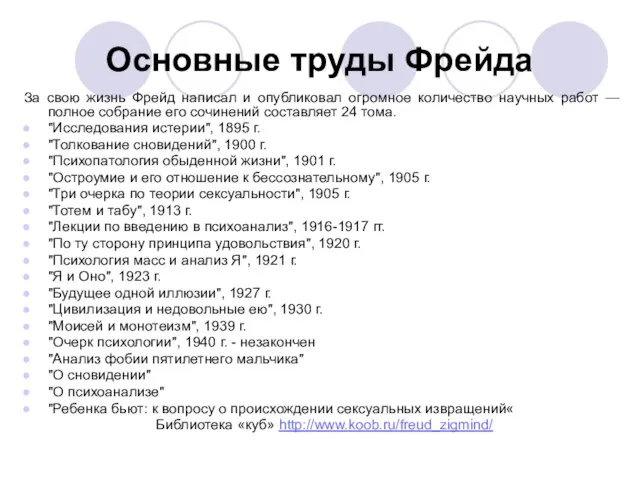 Основные труды Фрейда

За свою жизнь Фрейд написал и опубликовал огромное количество научных работ — полное собрание его сочинений составляет 24 тома.

"Исследования истерии", 1895 г.
"Толкование сновидений", 1900 г.
"Психопатология обыденной жизни", 1901 г.
"Остроумие и его отношение к бессознательному", 1905 г.
"Три очерка по теории сексуальности", 1905 г.
"Тотем и табу", 1913 г.
"Лекции по введению в психоанализ", 1916-1917 гг.
"По ту сторону принципа удовольствия", 1920 г.
"Психология масс и анализ Я", 1921 г.
"Я и Оно", 1923 г.
"Будущее одной иллюзии", 1927 г.
"Цивилизация и недовольные ею", 1930 г.
"Моисей и монотеизм", 1939 г.
"Очерк психологии", 1940 г. - незакончен
"Анализ фобии пятилетнего мальчика"
"О сновидении"
"О психоанализе"
"Ребенка бьют: к вопросу о происхождении сексуальных извращений«

Библиотека «куб» http://www.koob.ru/freud_zigmind/